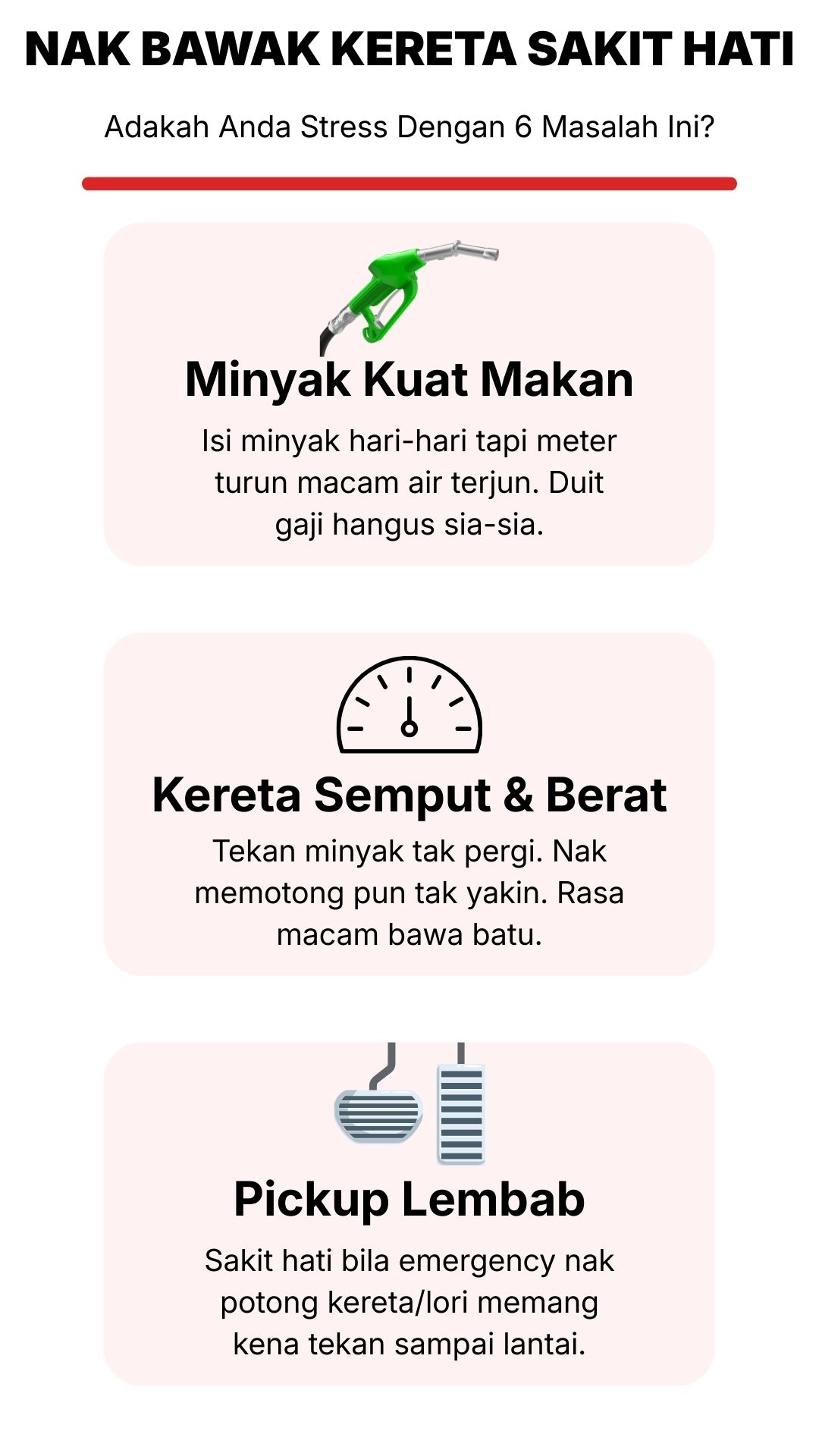 NAK BAWAK KERETA SAKIT HATI

Adakah Anda Stress Dengan 6 Masalah Ini?

Minyak Kuat Makan

Isi minyak hari-hari tapi meter turun macam air terjun. Duit gaji hangus sia-sia.

Kereta Semput & Berat

Tekan minyak tak pergi. Nak memotong pun tak yakin. Rasa macam bawa batu.

Pickup Lembab

Sakit hati bila emergency nak potong kereta/lori memang kena tekan sampai lantai.